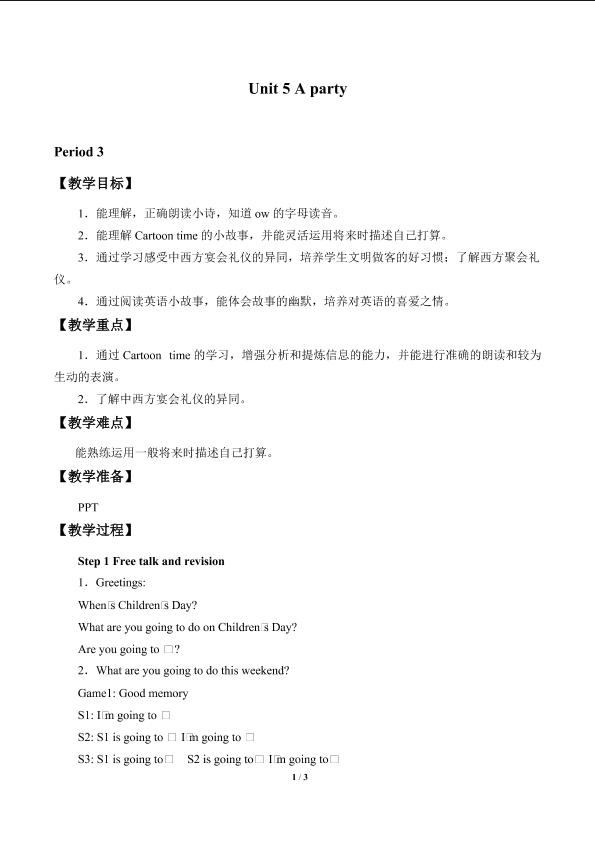 Unit 5 A party

Period 3

【教学目标】

1．能理解，正确朗读小诗，知道 ow 的字母读音。

2．能理解 Cartoon time 的小故事，并能灵活运用将来时描述自己打算。

3．通过学习感受中西方宴会礼仪的异同，培养学生文明做客的好习惯；了解西方聚会礼仪。

4．通过阅读英语小故事，能体会故事的幽默，培养对英语的喜爱之情。

【教学重点】

1．通过 Cartoon time 的学习，增强分析和提炼信息的能力，并能进行准确的朗读和较为生动的表演。

2．了解中西方宴会礼仪的异同。

【教学难点】

能熟练运用一般将来时描述自己打算。

【教学准备】

PPT

【教学过程】

Step 1 Free talk and revision

1．Greetings:

When□s Children□s Day?

What are you going to do on Children□s Day?

Are you going to □?

2．What are you going to do this weekend?

Game1: Good memory

S1: I□m going to □

S2: S1 is going to □ I□m going to □

S3: S1 is going to□ S2 is going to□ I□m going to□

1 / 3